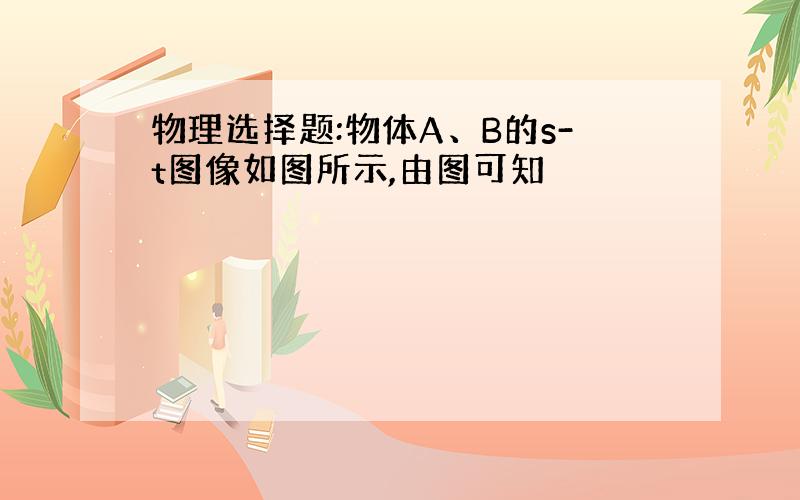 物理选择题:物体A、B的s-t图像如图所示,由图可知